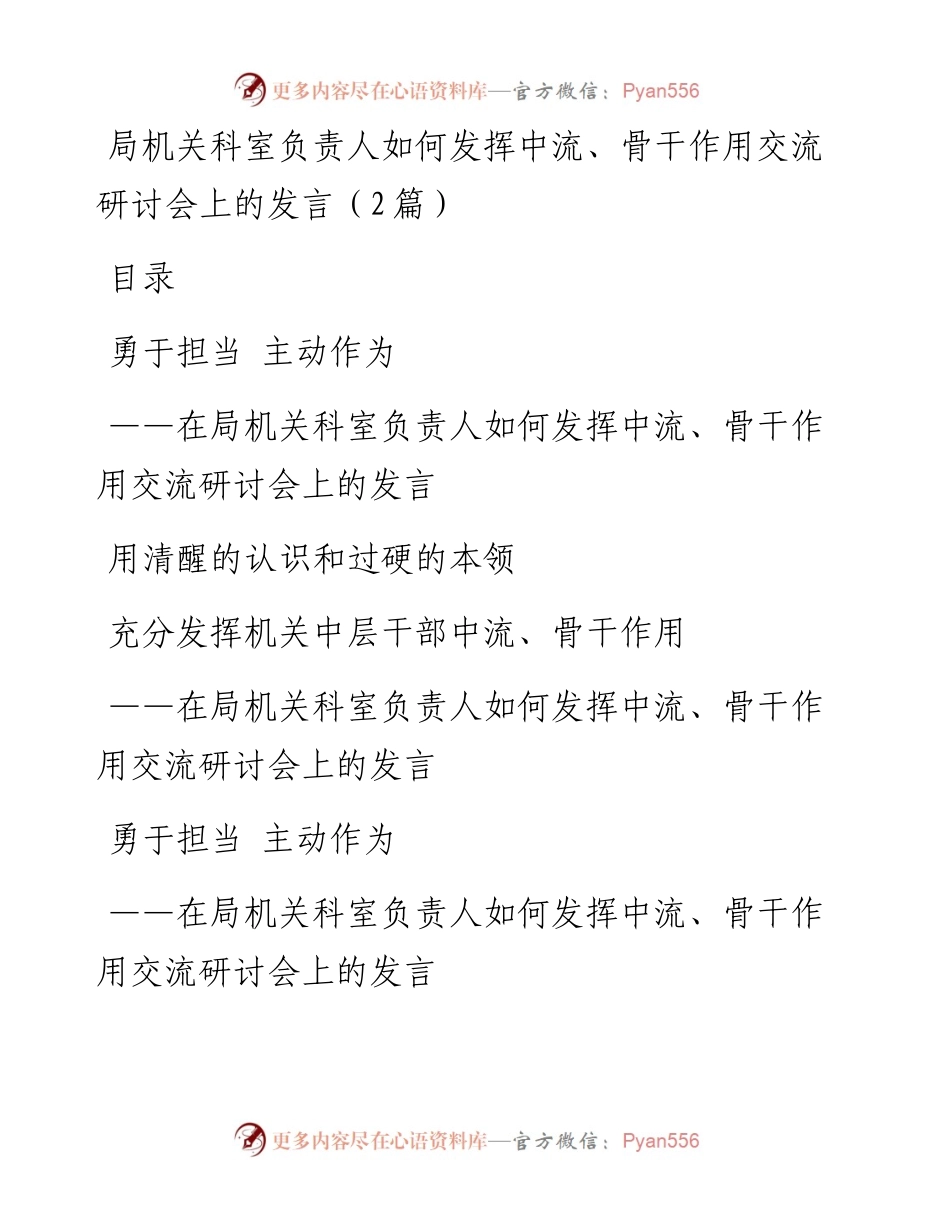 更多内容尽在心语资料库—官方微信：Pyan556

局机关科室负责人如何发挥中流、骨干作用交流研讨会上的发言（2篇）

目录

勇于担当 主动作为

——在局机关科室负责人如何发挥中流、骨干作用交流研讨会上的发言

用清醒的认识和过硬的本领

充分发挥机关中层干部中流、骨干作用

——在局机关科室负责人如何发挥中流、骨干作用交流研讨会上的发言

勇于担当 主动作为

——在局机关科室负责人如何发挥中流、骨干作用交流研讨会上的发言

更多内容尽在心语资料库—官方微信：Pyan556